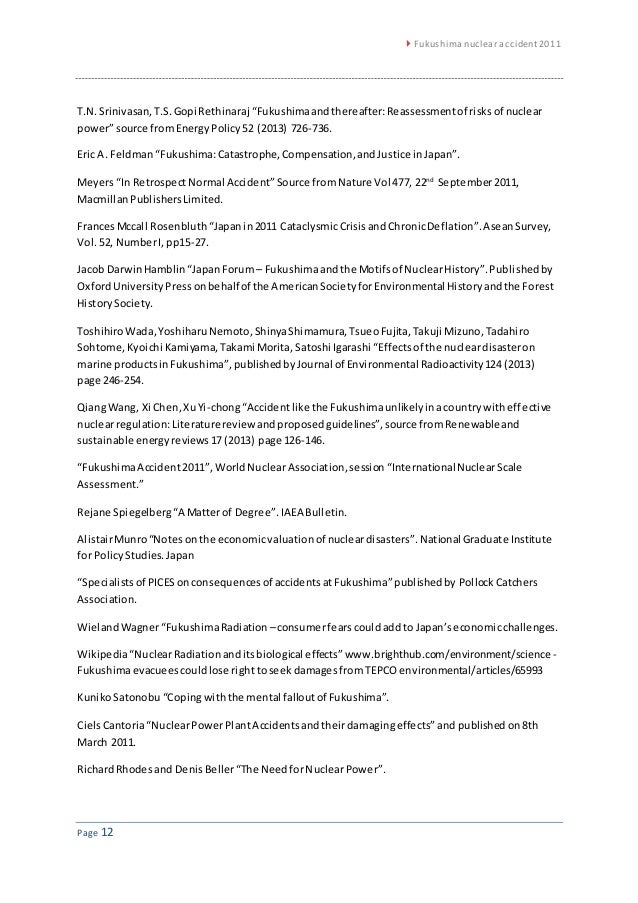 Fukushima nuclear accident 2011

T.N. Srinivasan, T.S. Gopi Rethinaraj "Fukushima and thereafter: Reassessment of risks of nuclear power" source from Energy Policy 52 (2013) 726-736.

Eric A. Feldman "Fukushima: Catastrophe, Compensation, and Justice in Japan".

Meyers "In Retrospect Normal Accident" Source from Nature Vol 477, 22$^{nd}$ September 2011, Macmillan Publishers Limited.

Frances Mccall Rosenbluth "Japan in 2011 Cataclysmic Crisis and Chronic Deflation". Asean Survey, Vol. 52, Number I, pp15-27.

Jacob Darwin Hamblin "Japan Forum – Fukushima and the Motifs of Nuclear History". Published by Oxford University Press on behalf of the American Society for Environmental History and the Forest History Society.

Toshihiro Wada, Yoshiharu Nemoto, Shinya Shimamura, Tsueo Fujita, Takuji Mizuno, Tadahiro Sohtome, Kyoichi Kamiyama, Takami Morita, Satoshi Igarashi "Effects of the nuclear disaster on marine products in Fukushima", published by Journal of Environmental Radioactivity 124 (2013) page 246-254.

Qiang Wang, Xi Chen, Xu Yi-chong "Accident like the Fukushima unlikely in a country with effective nuclear regulation: Literature review and proposed guidelines", source from Renewable and sustainable energy reviews 17 (2013) page 126-146.

"Fukushima Accident 2011", World Nuclear Association, session "International Nuclear Scale Assessment."

Rejane Spiegelberg "A Matter of Degree". IAEA Bulletin.

Alistair Munro "Notes on the economic valuation of nuclear disasters". National Graduate Institute for Policy Studies. Japan

"Specialists of PICES on consequences of accidents at Fukushima" published by Pollock Catchers Association.

Wieland Wagner "Fukushima Radiation – consumer fears could add to Japan's economic challenges.

Wikipedia "Nuclear Radiation and its biological effects" www.brighthub.com/environment/science - Fukushima evacuees could lose right to seek damages from TEPCO environmental/articles/65993

Kuniko Satonobu "Coping with the mental fallout of Fukushima".

Ciels Cantoria "Nuclear Power Plant Accidents and their damaging effects" and published on 8th March 2011.

Richard Rhodes and Denis Beller "The Need for Nuclear Power".

Page 12